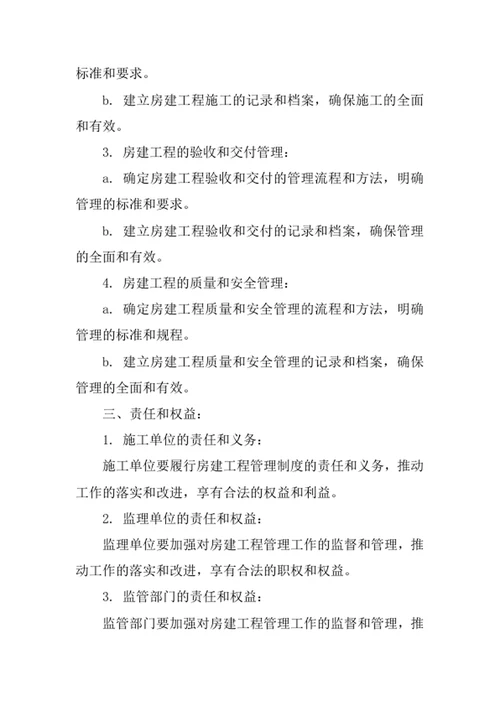 标准和要求。

b. 建立房建工程施工的记录和档案，确保施工的全面和有效。

3. 房建工程的验收和交付管理：

a. 确定房建工程验收和交付的管理流程和方法，明确管理的标准和要求。

b. 建立房建工程验收和交付的记录和档案，确保管理的全面和有效。

4. 房建工程的质量和安全管理：

a. 确定房建工程质量和安全管理的流程和方法，明确管理的标准和规程。

b. 建立房建工程质量和安全管理的记录和档案，确保管理的全面和有效。

三、责任和权益：

1. 施工单位的责任和义务：

施工单位要履行房建工程管理制度的责任和义务，推动工作的落实和改进，享有合法的权益和利益。

2. 监理单位的责任和权益：

监理单位要加强对房建工程管理工作的监督和管理，推动工作的落实和改进，享有合法的职权和权益。

3. 监管部门的责任和权益：

监管部门要加强对房建工程管理工作的监督和管理，推